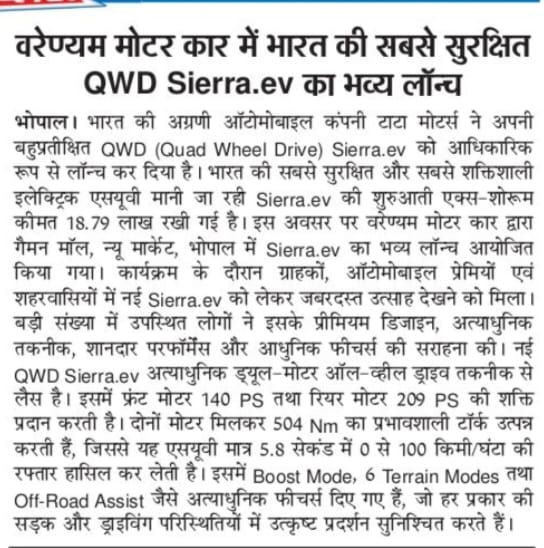 वरेण्यम मोटर कार में भारत की सबसे सुरक्षित QWD Sierra.ev का भव्य लॉन्च

भोपाल। भारत की अग्रणी ऑटोमोबाइल कंपनी टाटा मोटर्स ने अपनी बहुप्रतीक्षित QWD (Quad Wheel Drive) Sierra.ev को आधिकारिक रूप से लॉन्च कर दिया है। भारत की सबसे सुरक्षित और सबसे शक्तिशाली इलेक्ट्रिक एसयूवी मानी जा रही Sierra.ev की शुरुआती एक्स-शोरूम कीमत 18.79 लाख रखी गई है। इस अवसर पर वरेण्यम मोटर कार द्वारा गैमन मॉल, न्यू मार्केट, भोपाल में Sierra.ev का भव्य लॉन्च आयोजित किया गया। कार्यक्रम के दौरान ग्राहकों, ऑटोमोबाइल प्रेमियों एवं शहरवासियों में नई Sierra.ev को लेकर जबरदस्त उत्साह देखने को मिला। बड़ी संख्या में उपस्थित लोगों ने इसके प्रीमियम डिजाइन, अत्याधुनिक तकनीक, शानदार परफॉर्मेंस और आधुनिक फीचर्स की सराहना की। नई QWD Sierra.ev अत्याधुनिक ड्यूल-मोटर ऑल-व्हील ड्राइव तकनीक से लैस है। इसमें फ्रंट मोटर 140 PS तथा रियर मोटर 209 PS की शक्ति प्रदान करती है। दोनों मोटर मिलकर 504 Nm का प्रभावशाली टॉर्क उत्पन्न करती हैं, जिससे यह एसयूवी मात्र 5.8 सेकंड में 0 से 100 किमी/घंटा की रफ्तार हासिल कर लेती है। इसमें Boost Mode, 6 Terrain Modes तथा Off-Road Assist जैसे अत्याधुनिक फीचर्स दिए गए हैं, जो हर प्रकार की सड़क और ड्राइविंग परिस्थितियों में उत्कृष्ट प्रदर्शन सुनिश्चित करते हैं।